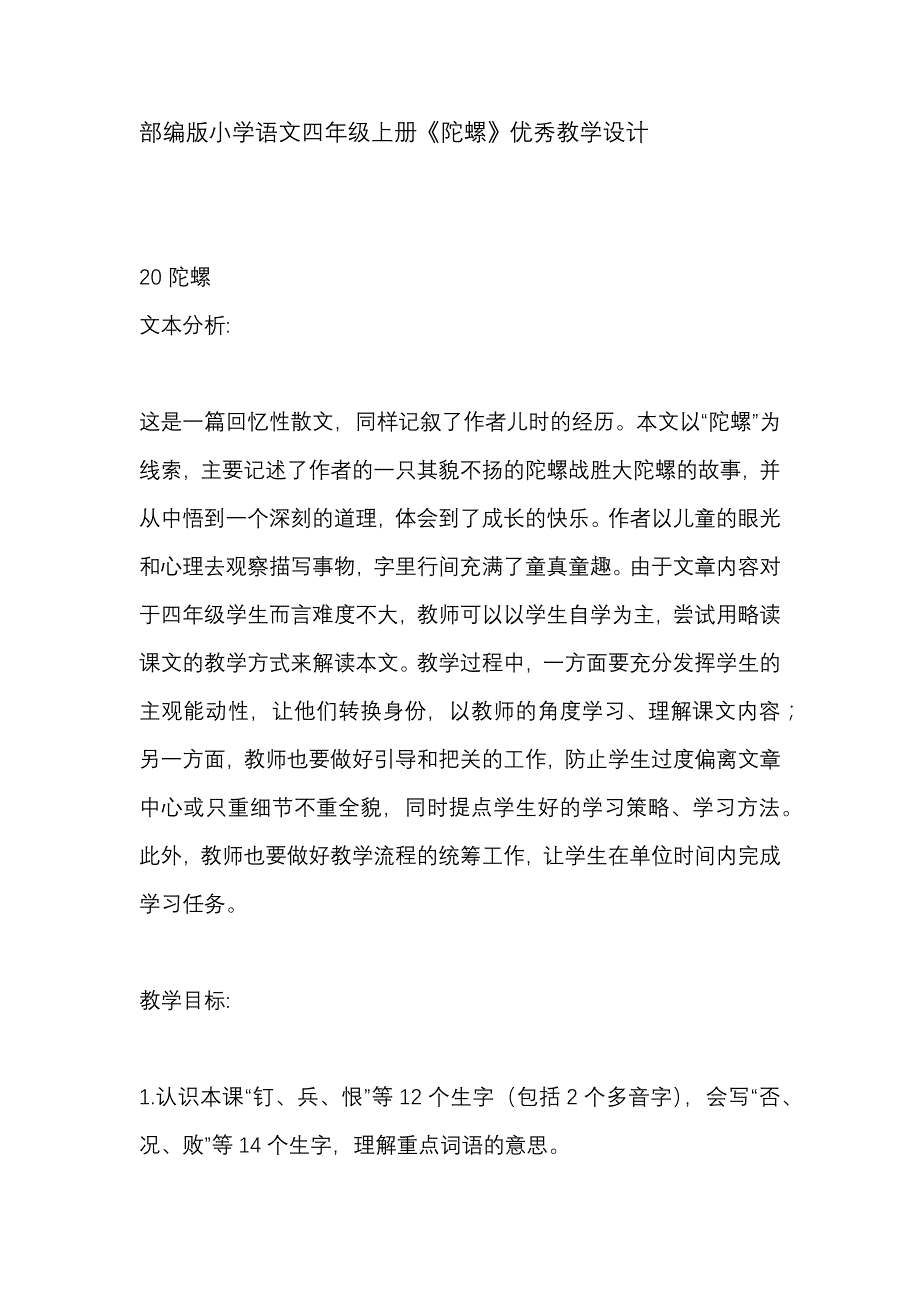 部编版小学语文四年级上册《陀螺》优秀教学设计

20 陀螺

文本分析:

这是一篇回忆性散文，同样记叙了作者儿时的经历。本文以“陀螺”为线索，主要记述了作者的一只其貌不扬的陀螺战胜大陀螺的故事，并从中悟到一个深刻的道理，体会到了成长的快乐。作者以儿童的眼光和心理去观察描写事物，字里行间充满了童真童趣。由于文章内容对于四年级学生而言难度不大，教师可以以学生自学为主，尝试用略读课文的教学方式来解读本文。教学过程中，一方面要充分发挥学生的主观能动性，让他们转换身份，以教师的角度学习、理解课文内容；另一方面，教师也要做好引导和把关的工作，防止学生过度偏离文章中心或只重细节不重全貌，同时提点学生好的学习策略、学习方法。此外，教师也要做好教学流程的统筹工作，让学生在单位时间内完成学习任务。

教学目标:

1.认识本课“钉、兵、恨”等 12 个生字（包括 2 个多音字），会写“否、况、败”等 14 个生字，理解重点词语的意思。